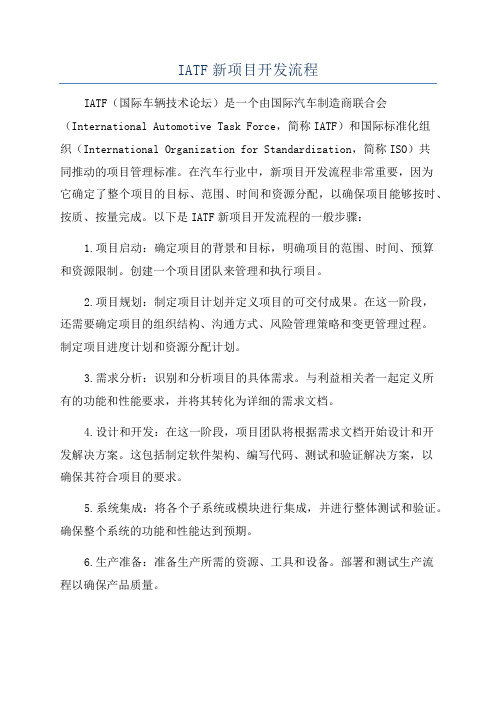 IATF 新项目开发流程

IATF（国际车辆技术论坛）是一个由国际汽车制造商联合会（International Automotive Task Force，简称 IATF）和国际标准化组织（International Organization for Standardization，简称 ISO）共同推动的项目管理标准。在汽车行业中，新项目开发流程非常重要，因为它确定了整个项目的目标、范围、时间和资源分配，以确保项目能够按时、按质、按量完成。以下是 IATF 新项目开发流程的一般步骤：

1.项目启动：确定项目的背景和目标，明确项目的范围、时间、预算和资源限制。创建一个项目团队来管理和执行项目。

2.项目规划：制定项目计划并定义项目的可交付成果。在这一阶段，还需要确定项目的组织结构、沟通方式、风险管理策略和变更管理过程。制定项目进度计划和资源分配计划。

3.需求分析：识别和分析项目的具体需求。与利益相关者一起定义所有的功能和性能要求，并将其转化为详细的需求文档。

4.设计和开发：在这一阶段，项目团队将根据需求文档开始设计和开发解决方案。这包括制定软件架构、编写代码、测试和验证解决方案，以确保其符合项目的要求。

5.系统集成：将各个子系统或模块进行集成，并进行整体测试和验证。确保整个系统的功能和性能达到预期。

6.生产准备：准备生产所需的资源、工具和设备。部署和测试生产流程以确保产品质量。